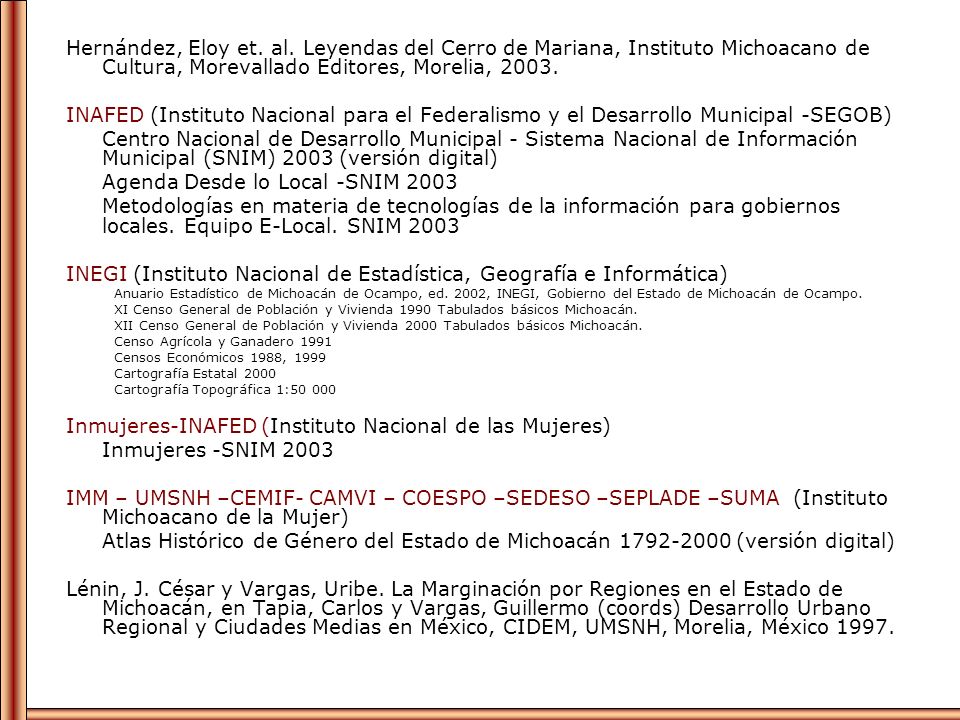 Hernández, Eloy et. al. Leyendas del Cerro de Mariana, Instituto Michoacano de Cultura, Morevallado Editores, Morelia, 2003.

INAFED (Instituto Nacional para el Federalismo y el Desarrollo Municipal -SEGOB)

Centro Nacional de Desarrollo Municipal - Sistema Nacional de Información Municipal (SNIM) 2003 (versión digital)

Agenda Desde lo Local -SNIM 2003

Metodologías en materia de tecnologías de la información para gobiernos locales. Equipo E-Local. SNIM 2003

INEGI (Instituto Nacional de Estadística, Geografía e Informática)

Anuario Estadístico de Michoacán de Ocampo, ed. 2002, INEGI, Gobierno del Estado de Michoacán de Ocampo.

XI Censo General de Población y Vivienda 1990 Tabulados básicos Michoacán.

XII Censo General de Población y Vivienda 2000 Tabulados básicos Michoacán.

Censo Agrícola y Ganadero 1991

Censos Económicos 1988, 1999

Cartografía Estatal 2000

Cartografía Topográfica 1:50 000

Inmujeres-INAFED (Instituto Nacional de las Mujeres)

Inmujeres -SNIM 2003

IMM – UMSNH –CEMIF- CAMVI – COESPO –SEDESO –SEPLADE –SUMA (Instituto Michoacano de la Mujer)

Atlas Histórico de Género del Estado de Michoacán 1792-2000 (versión digital)

Lénin, J. César y Vargas, Uribe. La Marginación por Regiones en el Estado de Michoacán, en Tapia, Carlos y Vargas, Guillermo (coords) Desarrollo Urbano Regional y Ciudades Medias en México, CIDEM, UMSNH, Morelia, México 1997.